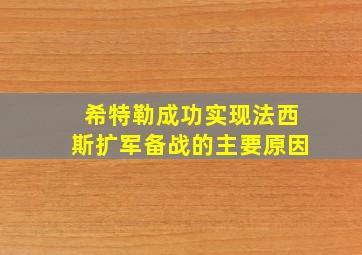 希特勒成功实现法西斯扩军备战的主要原因